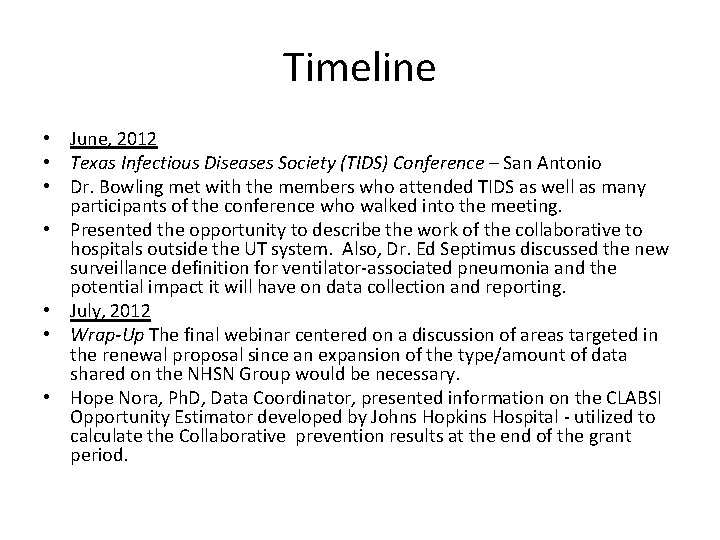 Timeline

• June, 2012
• Texas Infectious Diseases Society (TIDS) Conference – San Antonio
• Dr. Bowling met with the members who attended TIDS as well as many participants of the conference who walked into the meeting.
• Presented the opportunity to describe the work of the collaborative to hospitals outside the UT system. Also, Dr. Ed Septimus discussed the new surveillance definition for ventilator-associated pneumonia and the potential impact it will have on data collection and reporting.
• July, 2012
• Wrap-Up The final webinar centered on a discussion of areas targeted in the renewal proposal since an expansion of the type/amount of data shared on the NHSN Group would be necessary.
• Hope Nora, PhD, Data Coordinator, presented information on the CLABSI Opportunity Estimator developed by Johns Hopkins Hospital - utilized to calculate the Collaborative prevention results at the end of the grant period.